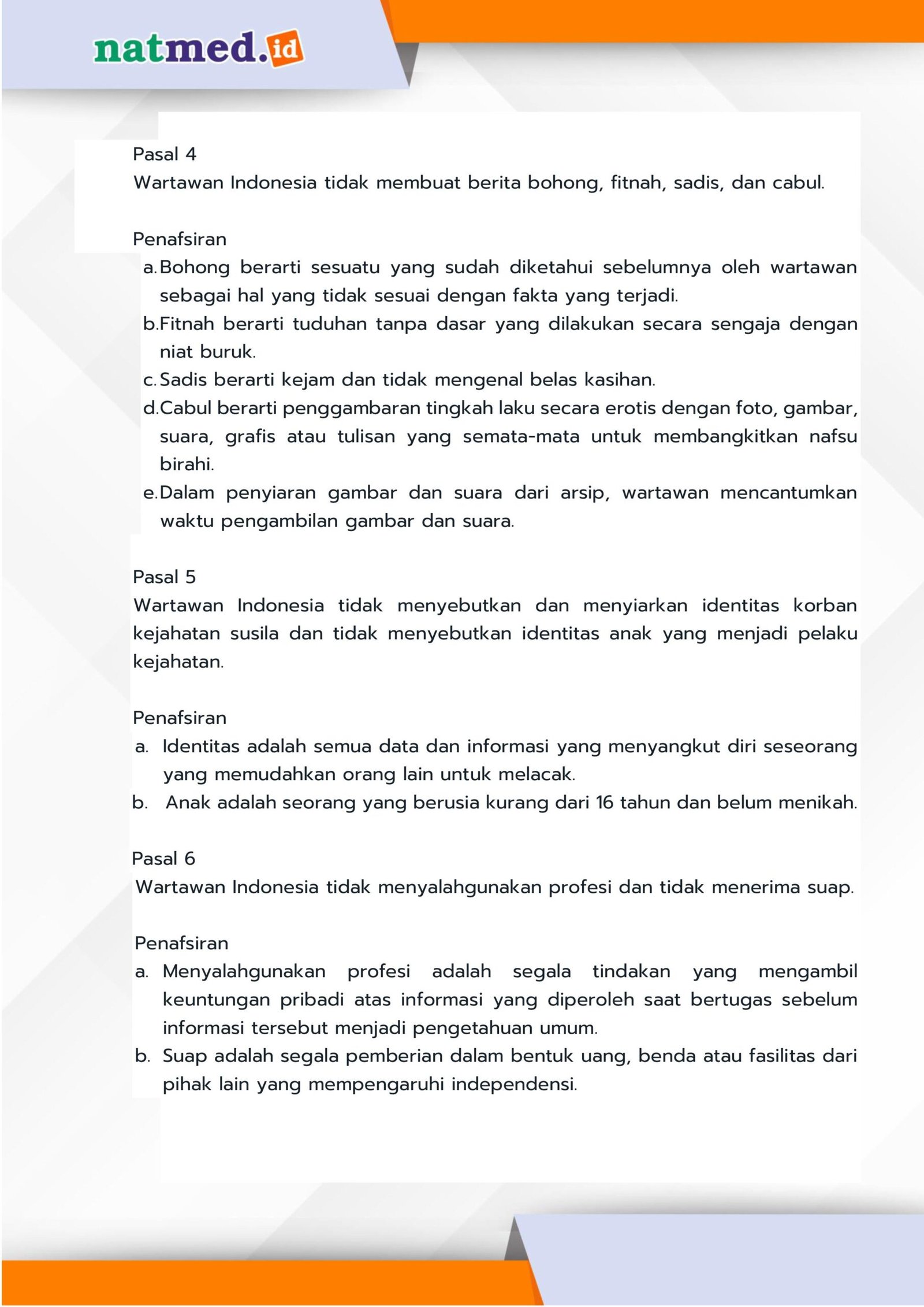 natmed.id

Pasal 4
Wartawan Indonesia tidak membuat berita bohong, fitnah, sadis, dan cabul.

Penafsiran
a. Bohong berarti sesuatu yang sudah diketahui sebelumnya oleh wartawan sebagai hal yang tidak sesuai dengan fakta yang terjadi.
b. Fitnah berarti tuduhan tanpa dasar yang dilakukan secara sengaja dengan niat buruk.
c. Sadis berarti kejam dan tidak mengenal belas kasihan.
d. Cabul berarti penggambaran tingkah laku secara erotis dengan foto, gambar, suara, grafis atau tulisan yang semata-mata untuk membangkitkan nafsu birahi.
e. Dalam penyiaran gambar dan suara dari arsip, wartawan mencantumkan waktu pengambilan gambar dan suara.

Pasal 5
Wartawan Indonesia tidak menyebutkan dan menyiarkan identitas korban kejahatan susila dan tidak menyebutkan identitas anak yang menjadi pelaku kejahatan.

Penafsiran
a. Identitas adalah semua data dan informasi yang menyangkut diri seseorang yang memudahkan orang lain untuk melacak.
b. Anak adalah seorang yang berusia kurang dari 16 tahun dan belum menikah.

Pasal 6
Wartawan Indonesia tidak menyalahgunakan profesi dan tidak menerima suap.

Penafsiran
a. Menyalahgunakan profesi adalah segala tindakan yang mengambil keuntungan pribadi atas informasi yang diperoleh saat bertugas sebelum informasi tersebut menjadi pengetahuan umum.
b. Suap adalah segala pemberian dalam bentuk uang, benda atau fasilitas dari pihak lain yang mempengaruhi independensi.